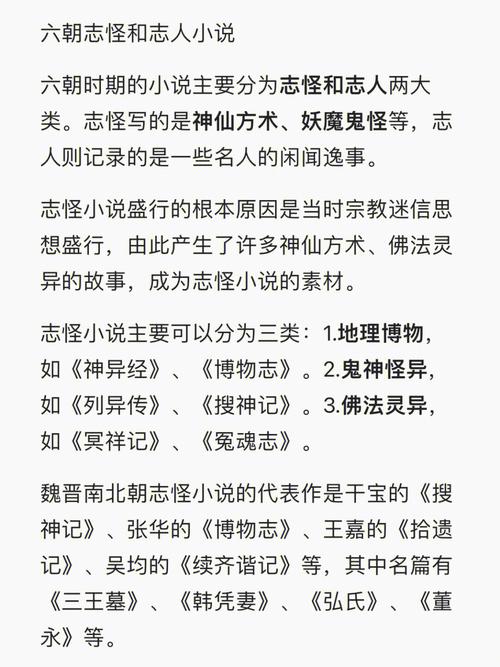 六朝志怪和志人小说

六朝时期的小说主要分为志怪和志人两大类。志怪写的是神仙方术、妖魔鬼怪等，志人则记录的是一些名人的闲闻逸事。

志怪小说盛行的根本原因是当时宗教迷信思想盛行，由此产生了许多神仙方术、佛法灵异的故事，成为志怪小说的素材。

志怪小说主要可以分为三类：1.地理博物，如《神异经》、《博物志》。2.鬼神怪异，如《列异传》、《搜神记》。3.佛法灵异，如《冥祥记》、《冤魂志》。

魏晋南北朝志怪小说的代表作是干宝的《搜神记》、张华的《博物志》、王嘉的《拾遗记》、吴均的《续齐谐记》等，其中名篇有《三王墓》、《韩凭妻》、《弘氏》、《董永》等。